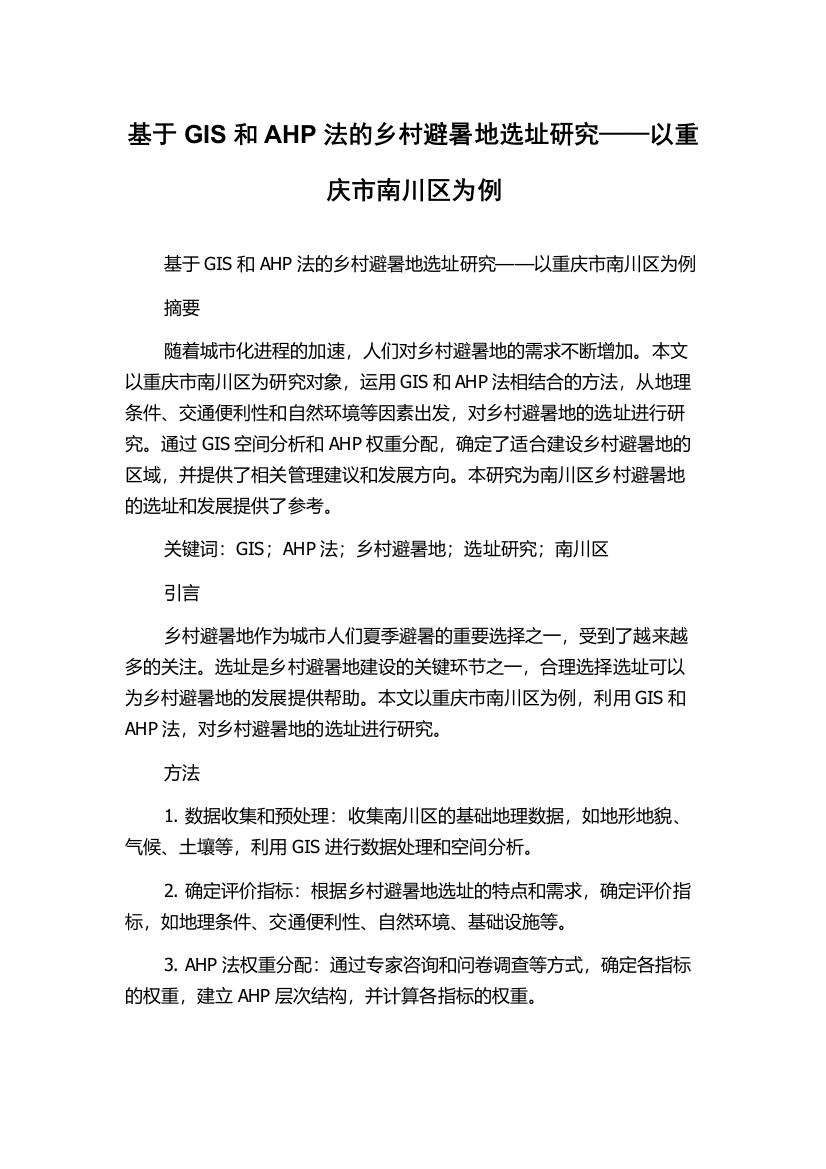 基于 GIS 和 AHP 法的乡村避暑地选址研究——以重庆市南川区为例

基于 GIS 和 AHP 法的乡村避暑地选址研究——以重庆市南川区为例

摘要

随着城市化进程的加速，人们对乡村避暑地的需求不断增加。本文以重庆市南川区为研究对象，运用 GIS 和 AHP 法相结合的方法，从地理条件、交通便利性和自然环境等因素出发，对乡村避暑地的选址进行研究。通过 GIS 空间分析和 AHP 权重分配，确定了适合建设乡村避暑地的区域，并提供了相关管理建议和发展方向。本研究为南川区乡村避暑地的选址和发展提供了参考。

关键词：GIS；AHP 法；乡村避暑地；选址研究；南川区

引言

乡村避暑地作为城市人们夏季避暑的重要选择之一，受到了越来越多的关注。选址是乡村避暑地建设的关键环节之一，合理选择选址可以为乡村避暑地的发展提供帮助。本文以重庆市南川区为例，利用 GIS 和 AHP 法，对乡村避暑地的选址进行研究。

方法

1. 数据收集和预处理：收集南川区的基础地理数据，如地形地貌、气候、土壤等，利用 GIS 进行数据处理和空间分析。

2. 确定评价指标：根据乡村避暑地选址的特点和需求，确定评价指标，如地理条件、交通便利性、自然环境、基础设施等。

3. AHP 法权重分配：通过专家咨询和问卷调查等方式，确定各指标的权重，建立 AHP 层次结构，并计算各指标的权重。